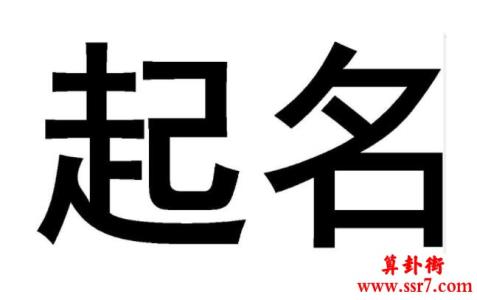 起名

算卦街
www.ssr7.com